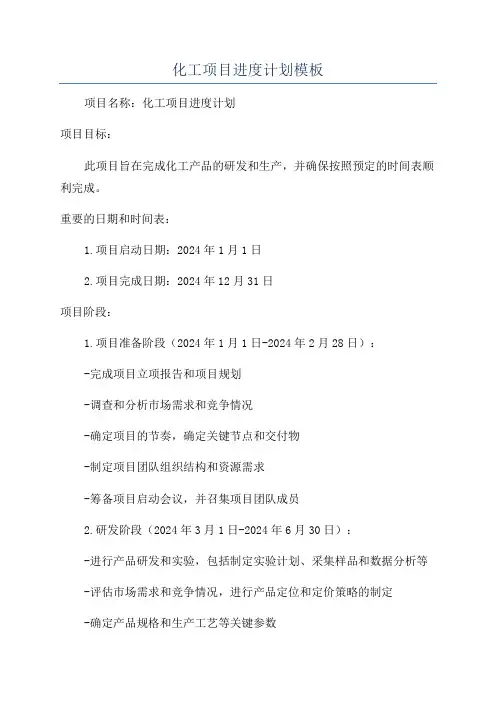 化工项目进度计划模板

项目名称：化工项目进度计划

项目目标：

此项目旨在完成化工产品的研发和生产，并确保按照预定的时间表顺利完成。

重要的日期和时间表：

1.项目启动日期：2024年1月1日

2.项目完成日期：2024年12月31日

项目阶段：

1.项目准备阶段（2024年1月1日-2024年2月28日）：

-完成项目立项报告和项目规划

-调查和分析市场需求和竞争情况

-确定项目的节奏，确定关键节点和交付物

-制定项目团队组织结构和资源需求

-筹备项目启动会议，并召集项目团队成员

2.研发阶段（2024年3月1日-2024年6月30日）：

-进行产品研发和实验，包括制定实验计划、采集样品和数据分析等

-评估市场需求和竞争情况，进行产品定位和定价策略的制定

-确定产品规格和生产工艺等关键参数